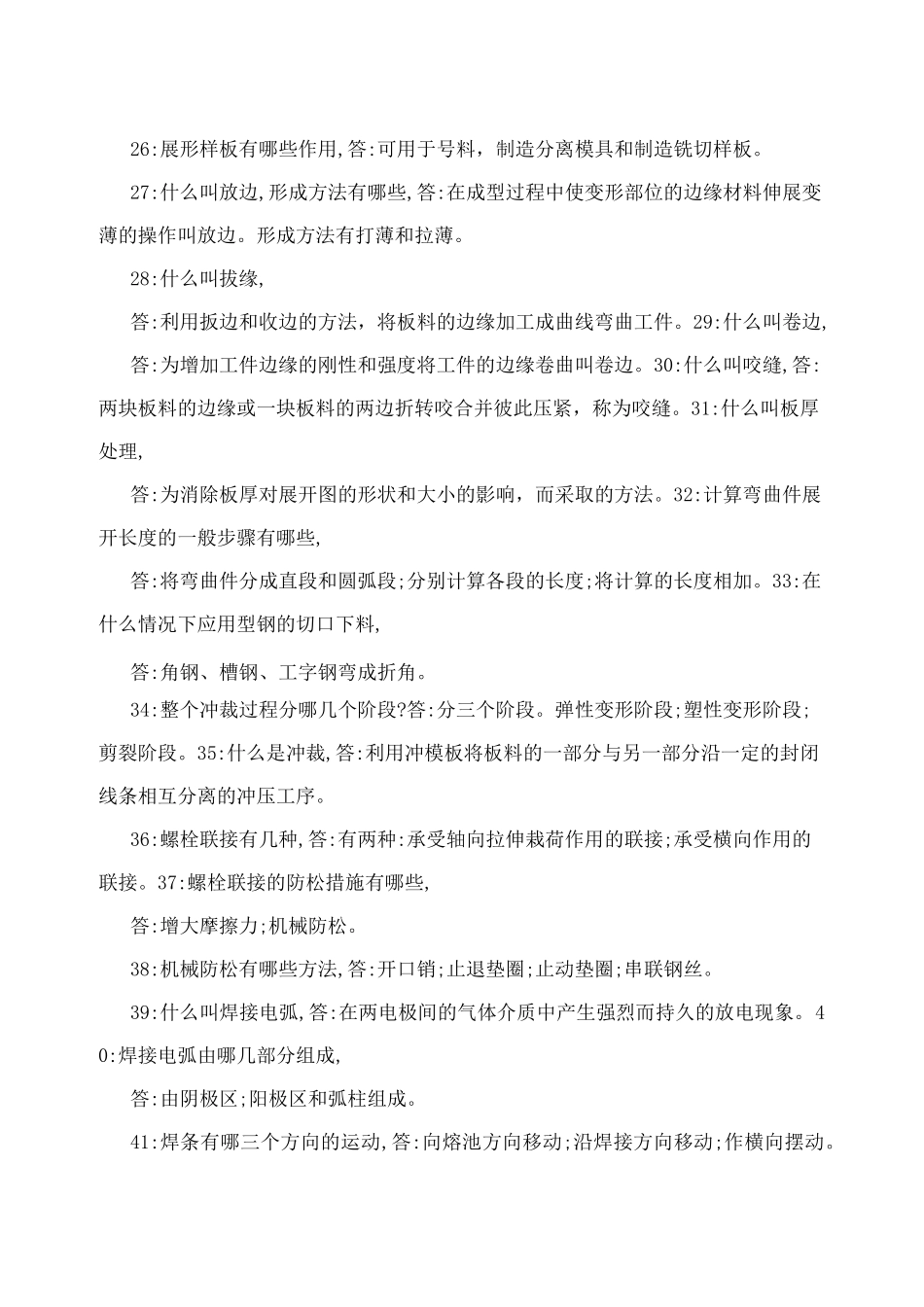 26:展形样板有哪些作用,答:可用于号料，制造分离模具和制造铣切样板。

27:什么叫放边,形成方法有哪些,答:在成型过程中使变形部位的边缘材料伸展变薄的操作叫放边。形成方法有打薄和拉薄。

28:什么叫拔缘,

答:利用扳边和收边的方法，将板料的边缘加工成曲线弯曲工件。29:什么叫卷边,

答:为增加工件边缘的刚性和强度将工件的边缘卷曲叫卷边。30:什么叫咬缝,答:两块板料的边缘或一块板料的两边折转咬合并彼此压紧，称为咬缝。31:什么叫板厚处理,

答:为消除板厚对展开图的形状和大小的影响，而采取的方法。32:计算弯曲件展开长度的一般步骤有哪些,

答:将弯曲件分成直段和圆弧段;分别计算各段的长度;将计算的长度相加。33:在什么情况下应用型钢的切口下料,

答:角钢、槽钢、工字钢弯成折角。

34:整个冲裁过程分哪几个阶段?答:分三个阶段。弹性变形阶段;塑性变形阶段;剪裂阶段。35:什么是冲裁,答:利用冲模板将板料的一部分与另一部分沿一定的封闭线条相互分离的冲压工序。

36:螺栓联接有几种,答:有两种:承受轴向拉伸栽荷作用的联接;承受横向作用的联接。37:螺栓联接的防松措施有哪些,

答:增大摩擦力;机械防松。

38:机械防松有哪些方法,答:开口销;止退垫圈;止动垫圈;串联钢丝。

39:什么叫焊接电弧,答:在两电极间的气体介质中产生强烈而持久的放电现象。40:焊接电弧由哪几部分组成,

答:由阴极区;阳极区和弧柱组成。

41:焊条有哪三个方向的运动,答:向熔池方向移动;沿焊接方向移动;作横向摆动。